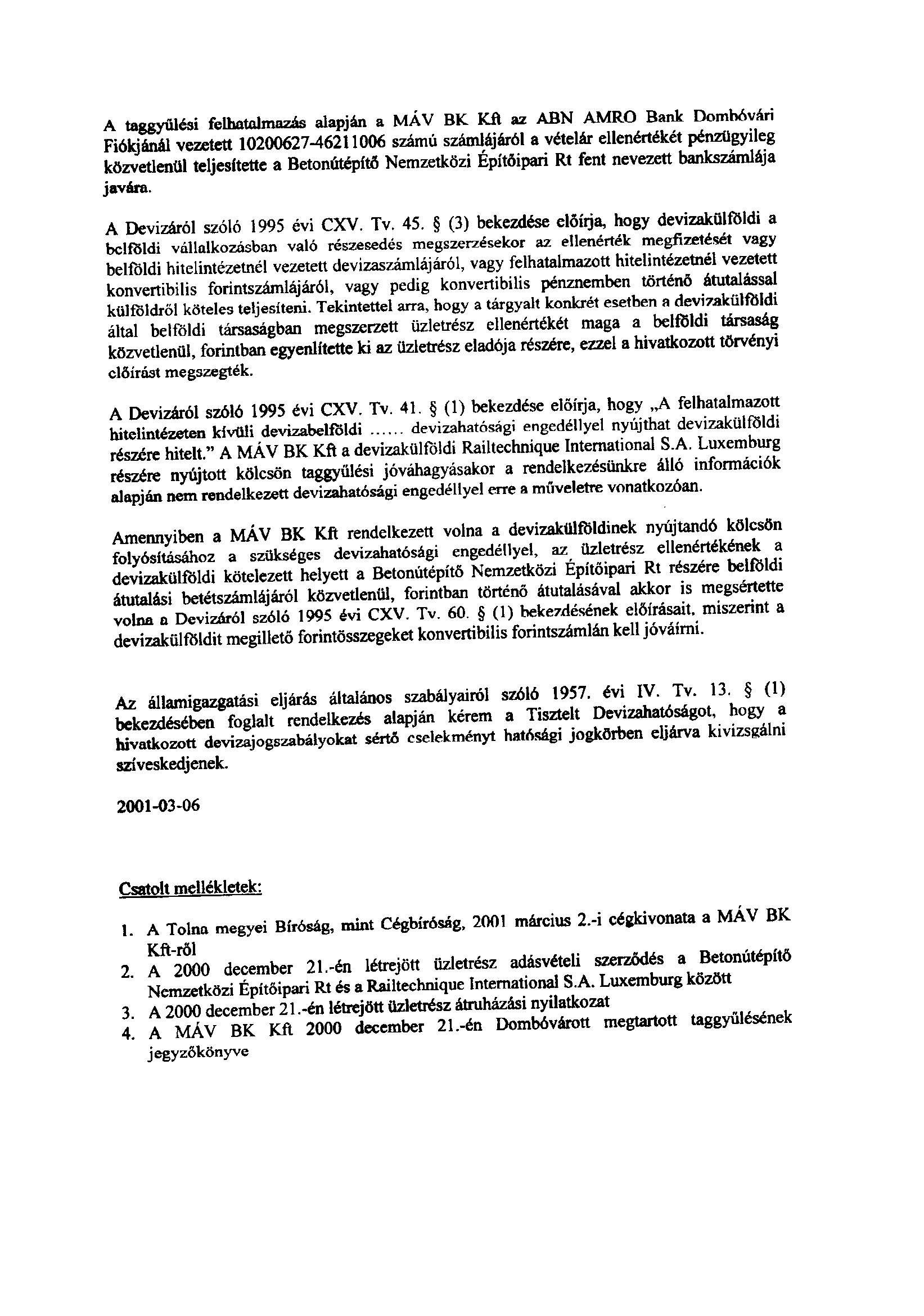 A taggyűlési felhatalmazás alapján a MÁV BK Kft az ABN AMRO Bank Dombóvári Fiókjánál vezetett 10200627-46211006 számú számlájáról a vételár ellenértékét pénzügyileg közvetlenül teljesítette a Betonútépítő Nemzetközi Építőipari Rt fent nevezett bankszámlája javára.

A Devizáról szóló 1995 évi CXV. Tv. 45. § (3) bekezdése előírja, hogy devizakülföldi a belföldi vállalkozásban való részesedés megszerzésekor az ellenérték megfizetését vagy belföldi hitelintézetnél vezetett devizaszámlájáról, vagy felhatalmazott hitelintézetnél vezetett konvertibilis forintszámlájáról, vagy pedig konvertibilis pénznemben történő átutalással külföldről köteles teljesíteni. Tekintettel arra, hogy a tárgyalt konkrét esetben a devizakülföldi által belföldi társaságban megszerzett üzletrész ellenértékét maga a belföldi társaság közvetlenül, forintban egyenlítette ki az üzletrész eladója részére, ezzel a hivatkozott törvényi előírást megszegték.

A Devizáról szóló 1995 évi CXV. Tv. 41. § (1) bekezdése előírja, hogy „A felhatalmazott hitelintézeten kívüli devizabelföldi ...... devizahatósági engedéllyel nyújthat devizakülföldi részére hitelt." A MÁV BK Kft a devizakülföldi Railtechnique International S.A. Luxemburg részére nyújtott kölcsön taggyűlési jóváhagyásakor a rendelkezésünkre álló információk alapján nem rendelkezett devizahatósági engedéllyel erre a műveletre vonatkozóan.

Amennyiben a MÁV BK Kft rendelkezett volna a devizakülföldinek nyújtandó kölcsön folyósításához a szükséges devizahatósági engedéllyel, az üzletrész ellenértékének a devizakülföldi kötelezett helyett a Betonútépítő Nemzetközi Építőipari Rt részére belföldi átutalási betétszámlájáról közvetlenül, forintban történő átutalásával akkor is megsértette volna a Devizáról szóló 1995 évi CXV. Tv. 60. § (1) bekezdésének előírásait, miszerint a devizakülföldit megillető forintösszegeket konvertibilis forintszámlán kell jóváírni.

Az államigazgatási eljárás általános szabályairól szóló 1957. évi IV. Tv. 13. § (1) bekezdésében foglalt rendelkezés alapján kérem a Tisztelt Devizahatóságot, hogy a hivatkozott devizajogszabályokat sértő cselekményt hatósági jogkörben eljárva kivizsgálni szíveskedjenek.

2001-03-06

Csatolt mellékletek:

1. A Tolna megyei Bíróság, mint Cégbíróság, 2001 március 2.-i cégkivonata a MÁV BK Kft-ről
2. A 2000 december 21.-én létrejött üzletrész adásvételi szerződés a Betonútépítő Nemzetközi Építőipari Rt és a Railtechnique International S.A. Luxemburg között
3. A 2000 december 21.-én létrejött üzletrész átruházási nyilatkozat
4. A MÁV BK Kft 2000 december 21.-én Dombóvárott megtartott taggyűlésének jegyzőkönyve